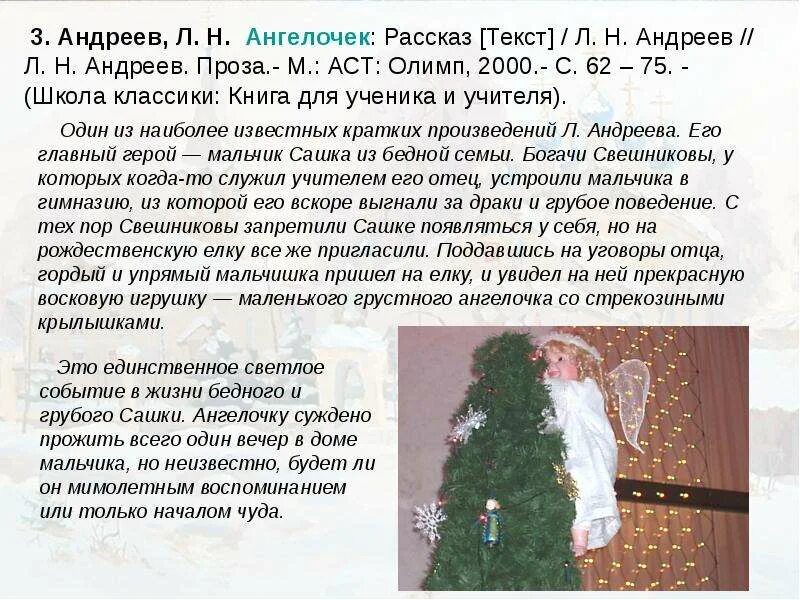 3. Андреев, Л. Н. Ангелочек: Рассказ [Текст] / Л. Н. Андреев // Л. Н. Андреев. Проза.- М.: АСТ: Олимп, 2000.- С. 62 – 75. - (Школа классики: Книга для ученика и учителя).

Один из наиболее известных кратких произведений Л. Андреева. Его главный герой — мальчик Сашка из бедной семьи. Богачи Свешниковы, у которых когда-то служил учителем его отец, устроили мальчика в гимназию, из которой его вскоре выгнали за драки и грубое поведение. С тех пор Свешниковы запретили Сашке появляться у себя, но на рождественскую елку все же пригласили. Поддавшись на уговоры отца, гордый и упрямый мальчишка пришел на елку, и увидел на ней прекрасную восковую игрушку — маленького грустного ангелочка со стрекозиными крылышками.

Это единственное светлое событие в жизни бедного и грубого Сашки. Ангелочку суждено прожить всего один вечер в доме мальчика, но неизвестно, будет ли он мимолетным воспоминанием или только началом чуда.